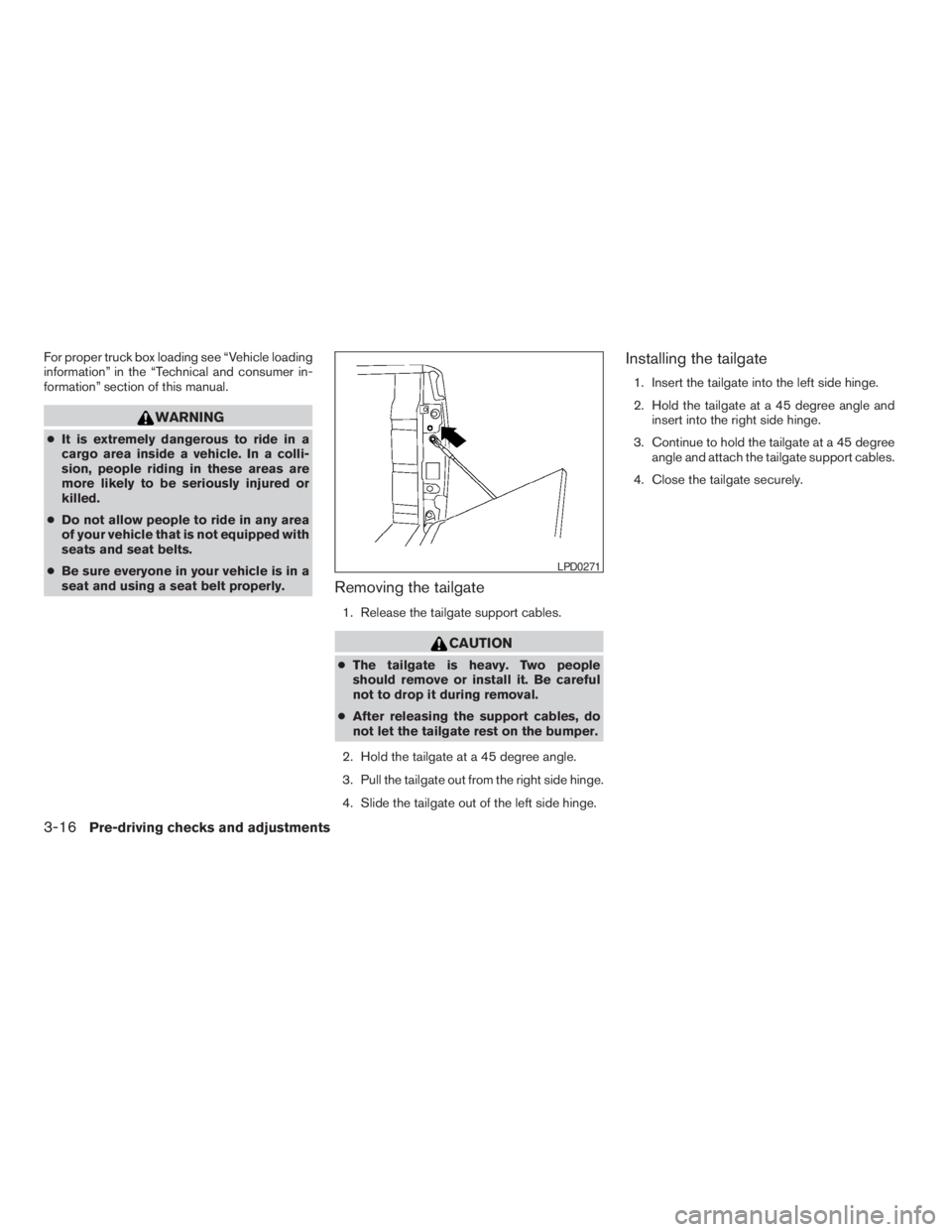 For proper truck box loading see “Vehicle loading information” in the “Technical and consumer information” section of this manual.

WARNING

● It is extremely dangerous to ride in a cargo area inside a vehicle. In a collision, people riding in these areas are more likely to be seriously injured or killed.

● Do not allow people to ride in any area of your vehicle that is not equipped with seats and seat belts.

● Be sure everyone in your vehicle is in a seat and using a seat belt properly.

LPD0271

Removing the tailgate

1. Release the tailgate support cables.

CAUTION

● The tailgate is heavy. Two people should remove or install it. Be careful not to drop it during removal.

● After releasing the support cables, do not let the tailgate rest on the bumper.

2. Hold the tailgate at a 45 degree angle.

3. Pull the tailgate out from the right side hinge.

4. Slide the tailgate out of the left side hinge.

Installing the tailgate

1. Insert the tailgate into the left side hinge.

2. Hold the tailgate at a 45 degree angle and insert into the right side hinge.

3. Continue to hold the tailgate at a 45 degree angle and attach the tailgate support cables.

4. Close the tailgate securely.

3-16 Pre-driving checks and adjustments

carmanualsonline.info